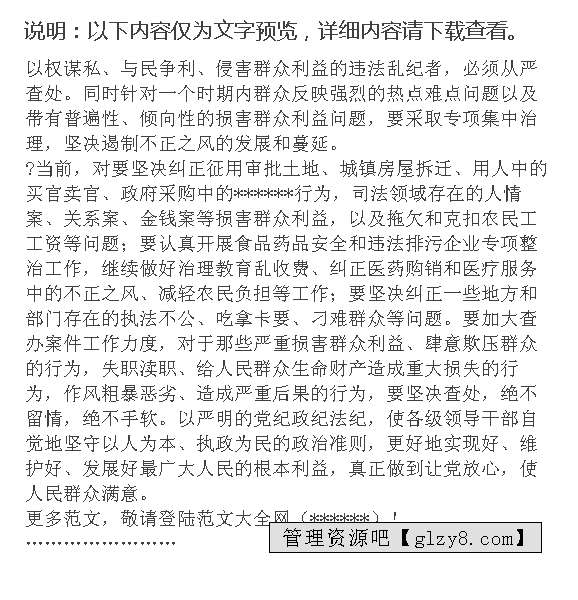 说明：以下内容仅为文字预览，详细内容请下载查看。

以权谋私、与民争利、侵害群众利益的违法乱纪者，必须从严查处。同时针对一个时期内群众反映强烈的热点难点问题以及带有普遍性、倾向性的损害群众利益问题，要采取专项集中治理，坚决遏制不正之风的发展和蔓延。

?当前，对要坚决纠正征用审批土地、城镇房屋拆迁、用人中的买官卖官、政府采购中的******行为，司法领域存在的人情案、关系案、金钱案等损害群众利益，以及拖欠和克扣农民工工资等问题；要认真开展食品药品安全和违法排污企业专项整治工作，继续做好治理教育乱收费、纠正医药购销和医疗服务中的不正之风、减轻农民负担等工作；要坚决纠正一些地方和部门存在的执法不公、吃拿卡要、刁难群众等问题。要加大查办案件工作力度，对于那些严重损害群众利益、肆意欺压群众的行为，失职渎职、给人民群众生命财产造成重大损失的行为，作风粗暴恶劣、造成严重后果的行为，要坚决查处，绝不留情，绝不手软。以严明的党纪政纪法纪，使各级领导干部自觉地坚守以人为本、执政为民的政治准则，更好地实现好、维护好、发展好最广大人民的根本利益，真正做到让党放心，使人民群众满意。

更多范文，敬请登陆范文大全网（******）！

……………………

管理资源吧【glzy8.com】